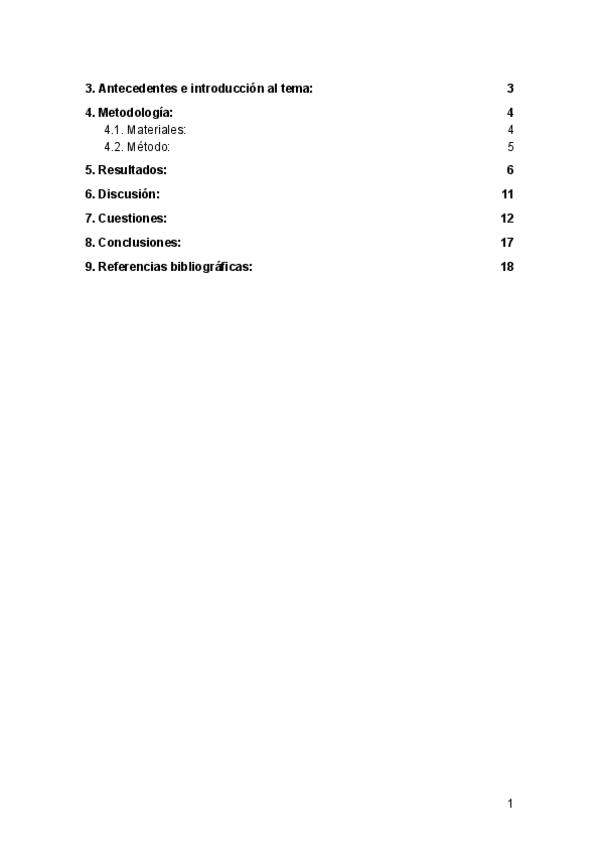 3. Antecedentes e introducción al tema: 3

4. Metodología: 4

4.1. Materiales: 4

4.2. Método: 5

5. Resultados: 6

6. Discusión: 11

7. Cuestiones: 12

8. Conclusiones: 17

9. Referencias bibliográficas: 18

1